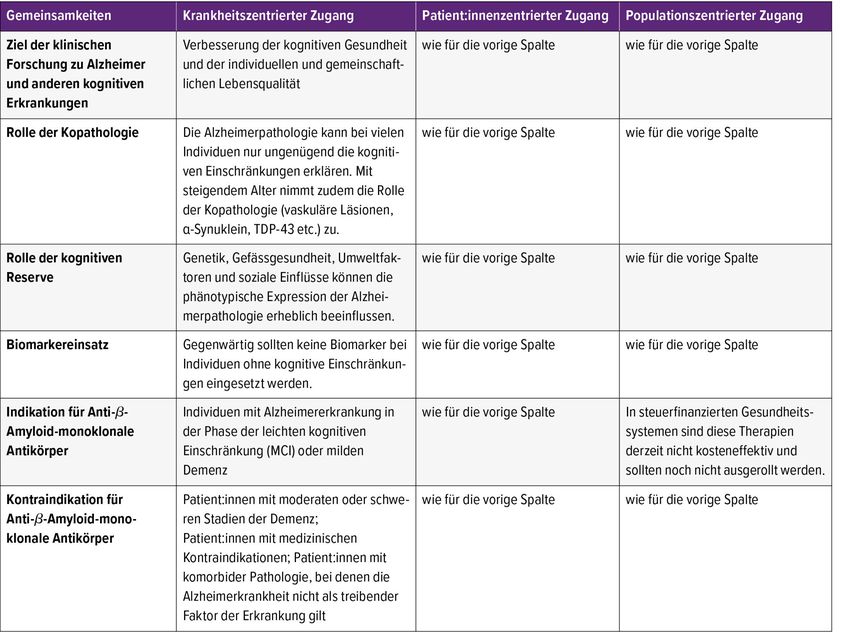 | Gemeinsamkeiten | Krankheitszentrierter Zugang | Patient:innenzentrierter Zugang | Populationszentrierter Zugang |
|---|---|---|---|
| Ziel der klinischen Forschung zu Alzheimer und anderen kognitiven Erkrankungen | Verbesserung der kognitiven Gesundheit und der individuellen und gemeinschaftlichen Lebensqualität | wie für die vorige Spalte | wie für die vorige Spalte |
| Rolle der Kopathologie | Die Alzheimerpathologie kann bei vielen Individuen nur ungenügend die kognitiven Einschränkungen erklären. Mit steigendem Alter nimmt zudem die Rolle der Kopathologie (vaskuläre Läsionen, α-Synuklein, TDP-43 etc.) zu. | wie für die vorige Spalte | wie für die vorige Spalte |
| Rolle der kognitiven Reserve | Genetik, Gefässgesundheit, Umweltfaktoren und soziale Einflüsse können die phänotypische Expression der Alzheimerpathologie erheblich beeinflussen. | wie für die vorige Spalte | wie für die vorige Spalte |
| Biomarkereinsatz | Gegenwärtig sollten keine Biomarker bei Individuen ohne kognitive Einschränkungen eingesetzt werden. | wie für die vorige Spalte | wie für die vorige Spalte |
| Indikation für Anti-$\beta$-Amyloid-monoklonale Antikörper | Individuen mit Alzheimererkrankung in der Phase der leichten kognitiven Einschränkung (MCI) oder milden Demenz | wie für die vorige Spalte | In steuerfinanzierten Gesundheitssystemen sind diese Therapien derzeit nicht kosteneffektiv und sollten noch nicht ausgerollt werden. |
| Kontraindikation für Anti-$\beta$-Amyloid-monoklonale Antikörper | Patient:innen mit moderaten oder schweren Stadien der Demenz; Patient:innen mit medizinischen Kontraindikationen; Patient:innen mit komorbider Pathologie, bei denen die Alzheimerkrankheit nicht als treibender Faktor der Erkrankung gilt | wie für die vorige Spalte | wie für die vorige Spalte |